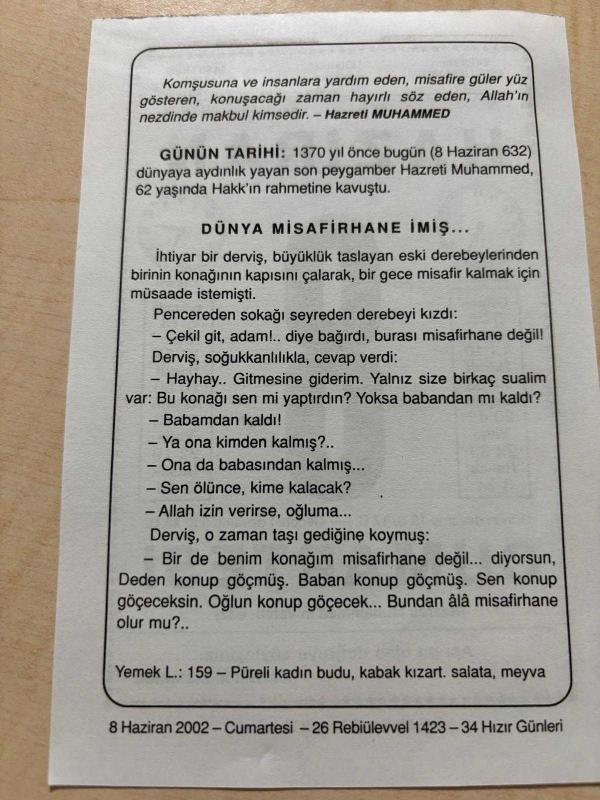 Komşusuna ve insanlara yardım eden, misafire güler yüz gösteren, konuşacağı zaman hayırlı söz eden, Allah'ın nezdinde makbul kimsedir. – Hazreti MUHAMMED

GÜNÜN TARİHİ: 1370 yıl önce bugün (8 Haziran 632) dünyaya aydınlık yayan son peygamber Hazreti Muhammed, 62 yaşında Hakk'ın rahmetine kavuştu.

DÜNYA MİSAFİRHANE İMİŞ...

İhtiyar bir derviş, büyüklük taslayan eski derebeylerinden birinin konağının kapısını çalarak, bir gece misafir kalmak için müsaade istemişti.

Pencereden sokağı seyreden derebeyi kızdı:

– Çekil git, adam!.. diye bağırdı, burası misafirhane değil!

Derviş, soğukkanlılıkla, cevap verdi:

– Hayhay.. Gitmesine giderim. Yalnız size birkaç sualim var: Bu konağı sen mi yaptırdın? Yoksa babandan mı kaldı?

– Babamdan kaldı!

– Ya ona kimden kalmış?..

– Ona da babasından kalmış...

– Sen ölünce, kime kalacak?

– Allah izin verirse, oğluma...

Derviş, o zaman taşı gediğine koymuş:

– Bir de benim konağım misafirhane değil... diyorsun, Deden konup göçmüş. Baban konup göçmüş. Sen konup göçeceksin. Oğlun konup göçecek... Bundan âlâ misafirhane olur mu?..

Yemek L.: 159 – Püreli kadın budu, kabak kızart. salata, meyva

8 Haziran 2002 – Cumartesi – 26 Rebiülevvel 1423 – 34 Hızır Günleri